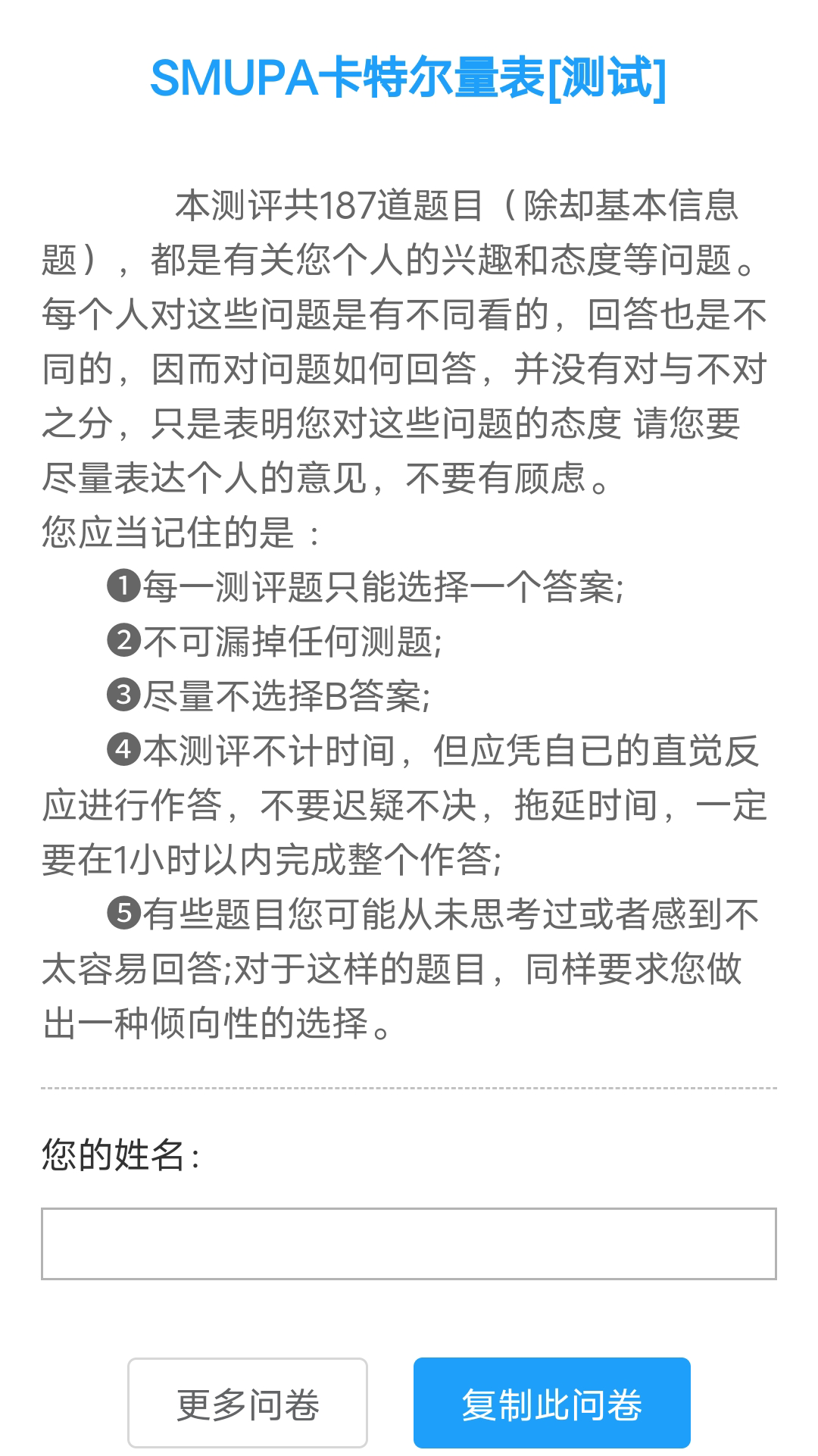 SMUPA卡特尔量表[测试]

本测评共187道题目（除却基本信息题），都是有关您个人的兴趣和态度等问题。每个人对这些问题是有不同看的，回答也是不同的，因而对问题如何回答，并没有对与不对之分，只是表明您对这些问题的态度 请您要尽量表达个人的意见，不要有顾虑。
您应当记住的是：
❶每一测评题只能选择一个答案;
❷不可漏掉任何测题;
❸尽量不选择B答案;
❹本测评不计时间，但应凭自已的直觉反应进行作答，不要迟疑不决，拖延时间，一定要在1小时以内完成整个作答;
❺有些题目您可能从未思考过或者感到不太容易回答;对于这样的题目，同样要求您做出一种倾向性的选择。

您的姓名：

更多问卷
复制此问卷